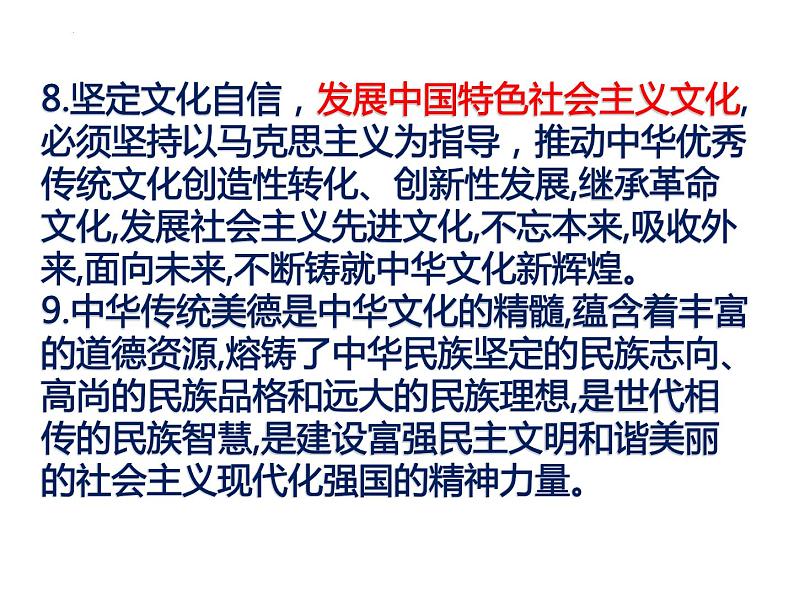 8.坚定文化自信，发展中国特色社会主义文化,必须坚持以马克思主义为指导，推动中华优秀传统文化创造性转化、创新性发展,继承革命文化,发展社会主义先进文化,不忘本来,吸收外来,面向未来,不断铸就中华文化新辉煌。
9.中华传统美德是中华文化的精髓,蕴含着丰富的道德资源,熔铸了中华民族坚定的民族志向、高尚的民族品格和远大的民族理想,是世代相传的民族智慧,是建设富强民主文明和谐美丽的社会主义现代化强国的精神力量。